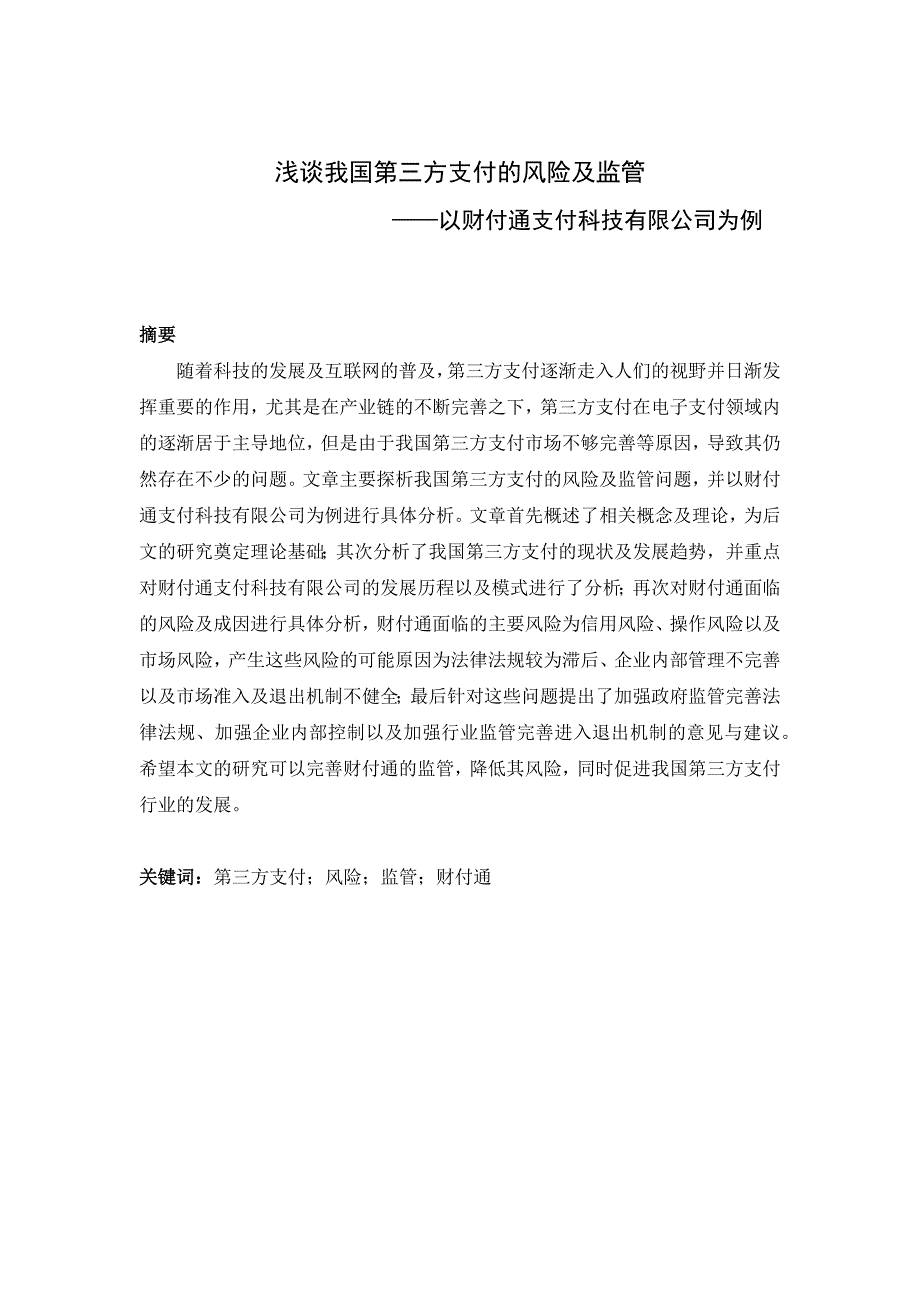 浅谈我国第三方支付的风险及监管

——以财付通支付科技有限公司为例

摘要

随着科技的发展及互联网的普及，第三方支付逐渐走入人们的视野并日渐发挥重要的作用，尤其是在产业链的不断完善之下，第三方支付在电子支付领域内的逐渐居于主导地位，但是由于我国第三方支付市场不够完善等原因，导致其仍然存在不少的问题。文章主要探析我国第三方支付的风险及监管问题，并以财付通支付科技有限公司为例进行具体分析。文章首先概述了相关概念及理论，为后文的研究奠定理论基础；其次分析了我国第三方支付的现状及发展趋势，并重点对财付通支付科技有限公司的发展历程以及模式进行了分析；再次对财付通面临的风险及成因进行具体分析，财付通面临的主要风险为信用风险、操作风险以及市场风险，产生这些风险的可能原因为法律法规较为滞后、企业内部管理不完善以及市场准入及退出机制不健全；最后针对这些问题提出了加强政府监管完善法律法规、加强企业内部控制以及加强行业监管完善进入退出机制的意见与建议。希望本文的研究可以完善财付通的监管，降低其风险，同时促进我国第三方支付行业的发展。

关键词：第三方支付；风险；监管；财付通